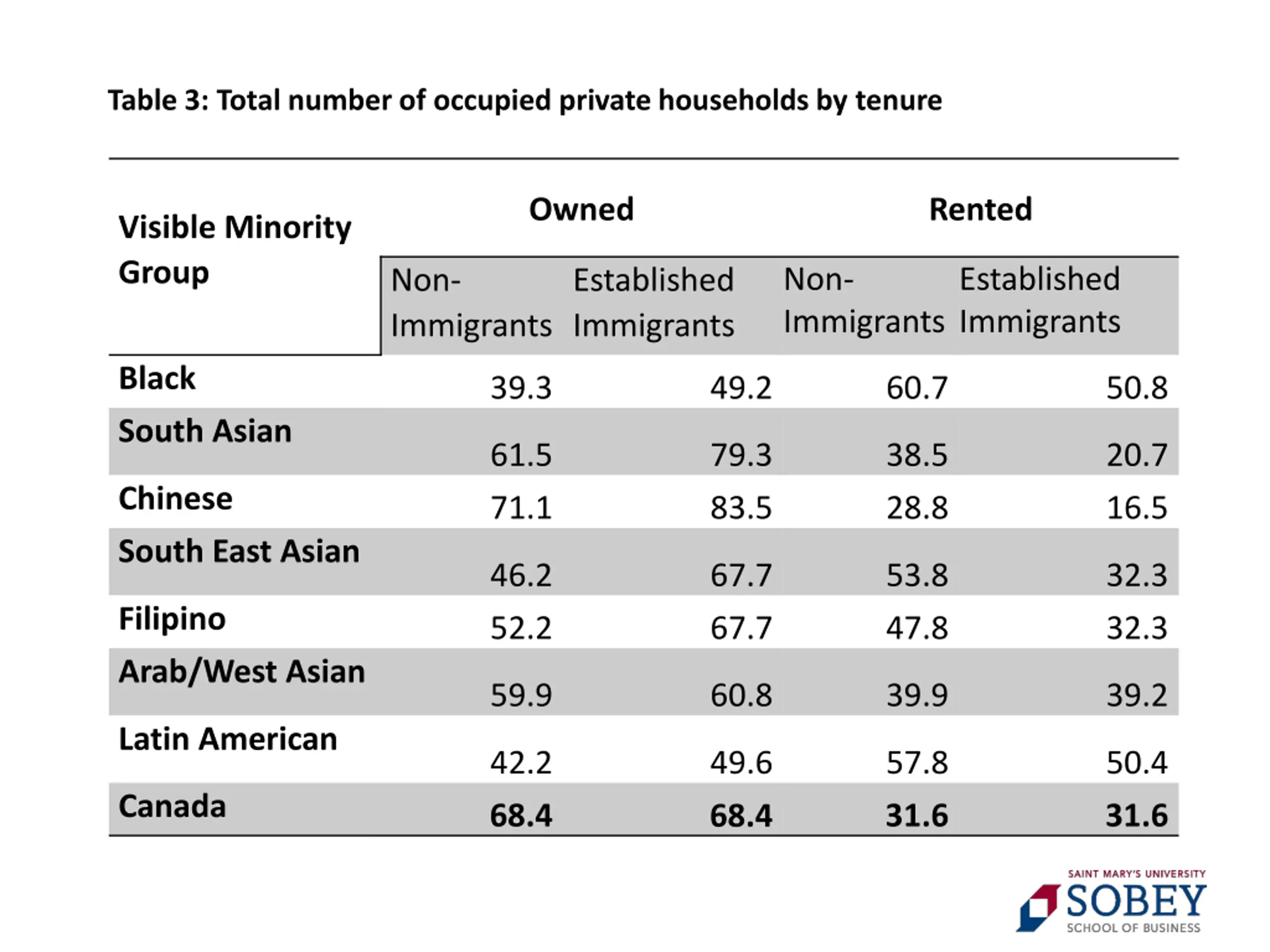 Table 3: Total number of occupied private households by tenure

| Visible Minority Group | Owned |  | Rented |  |
|---|---|---|---|---|
|  | Non-Immigrants | Established Immigrants | Non-Immigrants | Established Immigrants |
| Black | 39.3 | 49.2 | 60.7 | 50.8 |
| South Asian | 61.5 | 79.3 | 38.5 | 20.7 |
| Chinese | 71.1 | 83.5 | 28.8 | 16.5 |
| South East Asian | 46.2 | 67.7 | 53.8 | 32.3 |
| Filipino | 52.2 | 67.7 | 47.8 | 32.3 |
| Arab/West Asian | 59.9 | 60.8 | 39.9 | 39.2 |
| Latin American | 42.2 | 49.6 | 57.8 | 50.4 |
| Canada | 68.4 | 68.4 | 31.6 | 31.6 |

SAINT MARY'S UNIVERSITY
SOBEY
SCHOOL OF BUSINESS